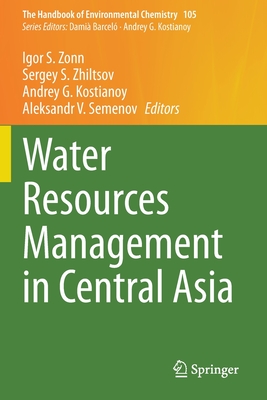 The Handbook of Environmental Chemistry 105
Series Editors: Damià Barceló · Andrey G. Kostianoy

Igor S. Zonn
Sergey S. Zhiltsov
Andrey G. Kostianoy
Aleksandr V. Semenov Editors

Water Resources Management in Central Asia

Springer